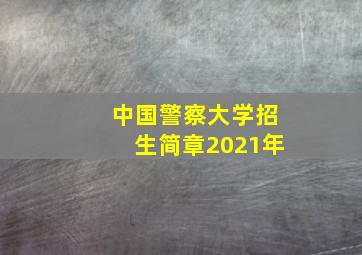 中国警察大学招生简章2021年